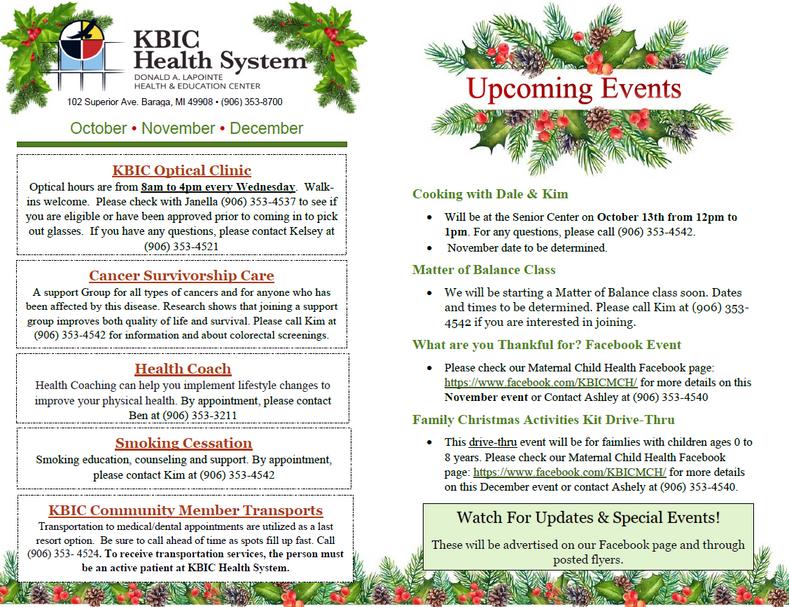 KBIC Health System
DONALD A. LAPOINTE HEALTH & EDUCATION CENTER
102 Superior Ave. Baraga, MI 49908 • (906) 353-8700

October • November • December

KBIC Optical Clinic
Optical hours are from 8am to 4pm every Wednesday. Walk-ins welcome. Please check with Janella (906) 353-4537 to see if you are eligible or have been approved prior to coming in to pick out glasses. If you have any questions, please contact Kelsey at (906) 353-4521

Cancer Survivorship Care
A support Group for all types of cancers and for anyone who has been affected by this disease. Research shows that joining a support group improves both quality of life and survival. Please call Kim at (906) 353-4542 for information and about colorectal screenings.

Health Coach
Health Coaching can help you implement lifestyle changes to improve your physical health. By appointment, please contact Ben at (906) 353-3211

Smoking Cessation
Smoking education, counseling and support. By appointment, please contact Kim at (906) 353-4542

KBIC Community Member Transports
Transportation to medical/dental appointments are utilized as a last resort option. Be sure to call ahead of time as spots fill up fast. Call (906) 353- 4524. To receive transportation services, the person must be an active patient at KBIC Health System.

Upcoming Events

Cooking with Dale & Kim
• Will be at the Senior Center on October 13th from 12pm to 1pm. For any questions, please call (906) 353-4542.
• November date to be determined.

Matter of Balance Class
• We will be starting a Matter of Balance class soon. Dates and times to be determined. Please call Kim at (906) 353-4542 if you are interested in joining.

What are you Thankful for? Facebook Event
• Please check our Maternal Child Health Facebook page: https://www.facebook.com/KBICMCH/ for more details on this November event or Contact Ashley at (906) 353-4540

Family Christmas Activities Kit Drive-Thru
• This drive-thru event will be for faimlies with children ages 0 to 8 years. Please check our Maternal Child Health Facebook page: https://www.facebook.com/KBICMCH/ for more details on this December event or contact Ashely at (906) 353-4540.

Watch For Updates & Special Events!
These will be advertised on our Facebook page and through posted flyers.